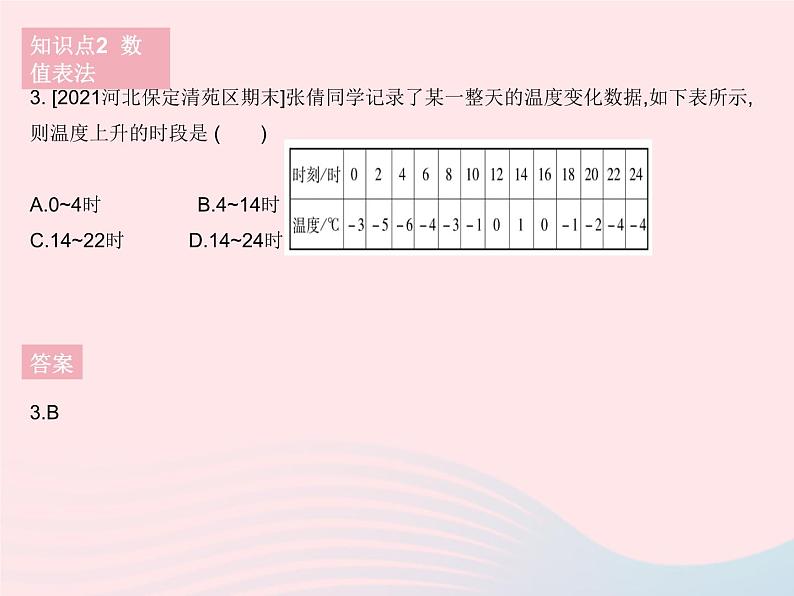 知识点2 数值表法

3. [2021河北保定清苑区期末]张倩同学记录了某一整天的温度变化数据,如下表所示,则温度上升的时段是 (　　)

A.0~4时　　B.4~14时
C.14~22时　　D.14~24时

| 时刻/时 | 0 | 2 | 4 | 6 | 8 | 10 | 12 | 14 | 16 | 18 | 20 | 22 | 24 |
|---|---|---|---|---|---|---|---|---|---|---|---|---|---|
| 温度/℃ | -3 | -5 | -6 | -4 | -3 | -1 | 0 | 1 | 0 | -1 | -2 | -4 | -4 |

答案

3.B